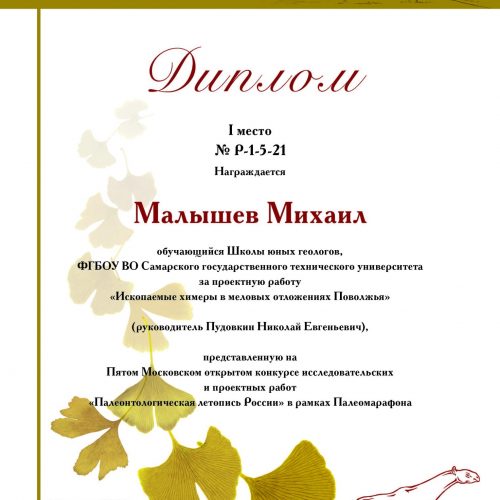 Диплом

I место
№ Р-1-5-21
Награждается

Малышев Михаил

обучающийся Школы юных геологов,
ФГБОУ ВО Самарского государственного технического университета
за проектную работу
«Ископаемые химеры в меловых отложениях Поволжья»

(руководитель Пудовкин Николай Евгеньевич),

представленную на
Пятом Московском открытом конкурсе исследовательских
и проектных работ
«Палеонтологическая летопись России» в рамках Палеомарафона